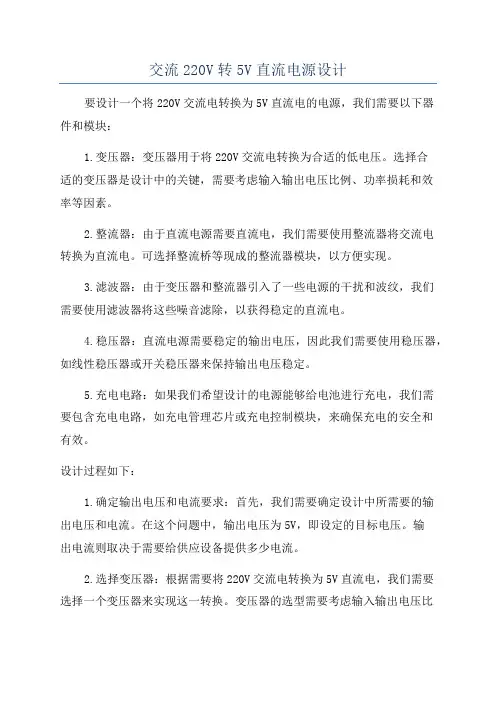 交流 220V 转 5V 直流电源设计

要设计一个将 220V 交流电转换为 5V 直流电的电源，我们需要以下器件和模块：

1.变压器：变压器用于将 220V 交流电转换为合适的低电压。选择合适的变压器是设计中的关键，需要考虑输入输出电压比例、功率损耗和效率等因素。

2.整流器：由于直流电源需要直流电，我们需要使用整流器将交流电转换为直流电。可选择整流桥等现成的整流器模块，以方便实现。

3.滤波器：由于变压器和整流器引入了一些电源的干扰和波纹，我们需要使用滤波器将这些噪音滤除，以获得稳定的直流电。

4.稳压器：直流电源需要稳定的输出电压，因此我们需要使用稳压器，如线性稳压器或开关稳压器来保持输出电压稳定。

5.充电电路：如果我们希望设计的电源能够给电池进行充电，我们需要包含充电电路，如充电管理芯片或充电控制模块，来确保充电的安全和有效。

设计过程如下：

1.确定输出电压和电流要求：首先，我们需要确定设计中所需要的输出电压和电流。在这个问题中，输出电压为 5V，即设定的目标电压。输出电流则取决于需要给供应设备提供多少电流。

2.选择变压器：根据需要将 220V 交流电转换为 5V 直流电，我们需要选择一个变压器来实现这一转换。变压器的选型需要考虑输入输出电压比